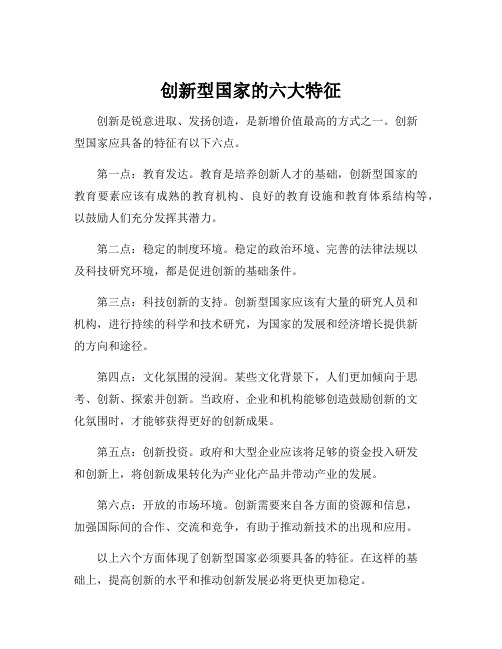 创新型国家的六大特征

创新是锐意进取、发扬创造，是新增价值最高的方式之一。创新型国家应具备的特征有以下六点。

第一点：教育发达。教育是培养创新人才的基础，创新型国家的教育要素应该有成熟的教育机构、良好的教育设施和教育体系结构等，以鼓励人们充分发挥其潜力。

第二点：稳定的制度环境。稳定的政治环境、完善的法律法规以及科技研究环境，都是促进创新的基础条件。

第三点：科技创新的支持。创新型国家应该有大量的研究人员和机构，进行持续的科学和技术研究，为国家的发展和经济增长提供新的方向和途径。

第四点：文化氛围的浸润。某些文化背景下，人们更加倾向于思考、创新、探索并创新。当政府、企业和机构能够创造鼓励创新的文化氛围时，才能够获得更好的创新成果。

第五点：创新投资。政府和大型企业应该将足够的资金投入研发和创新上，将创新成果转化为产业化产品并带动产业的发展。

第六点：开放的市场环境。创新需要来自各方面的资源和信息，加强国际间的合作、交流和竞争，有助于推动新技术的出现和应用。

以上六个方面体现了创新型国家必须要具备的特征。在这样的基础上，提高创新的水平和推动创新发展必将更快更加稳定。